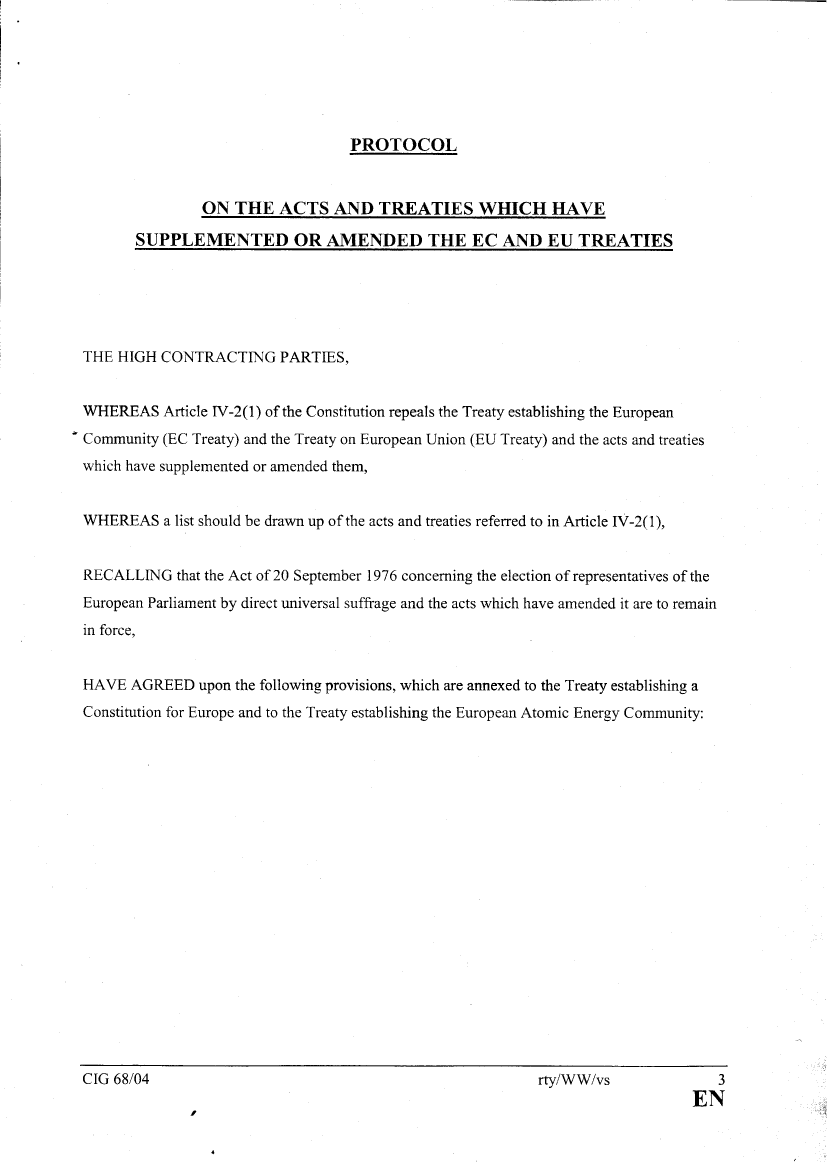 PROTOCOL

ON THE ACTS AND TREATIES WHICH HAVE SUPPLEMENTED OR AMENDED THE EC AND EU TREATIES

THE HIGH CONTRACTING PARTIES,

WHEREAS Article IV-2(1) of the Constitution repeals the Treaty establishing the European Community (EC Treaty) and the Treaty on European Union (EU Treaty) and the acts and treaties which have supplemented or amended them,

WHEREAS a list should be drawn up of the acts and treaties referred to in Article IV-2(1),

RECALLING that the Act of 20 September 1976 concerning the election of representatives of the European Parliament by direct universal suffrage and the acts which have amended it are to remain in force,

HAVE AGREED upon the following provisions, which are annexed to the Treaty establishing a Constitution for Europe and to the Treaty establishing the European Atomic Energy Community:

CIG 68/04 rty/WW/vs 3
EN